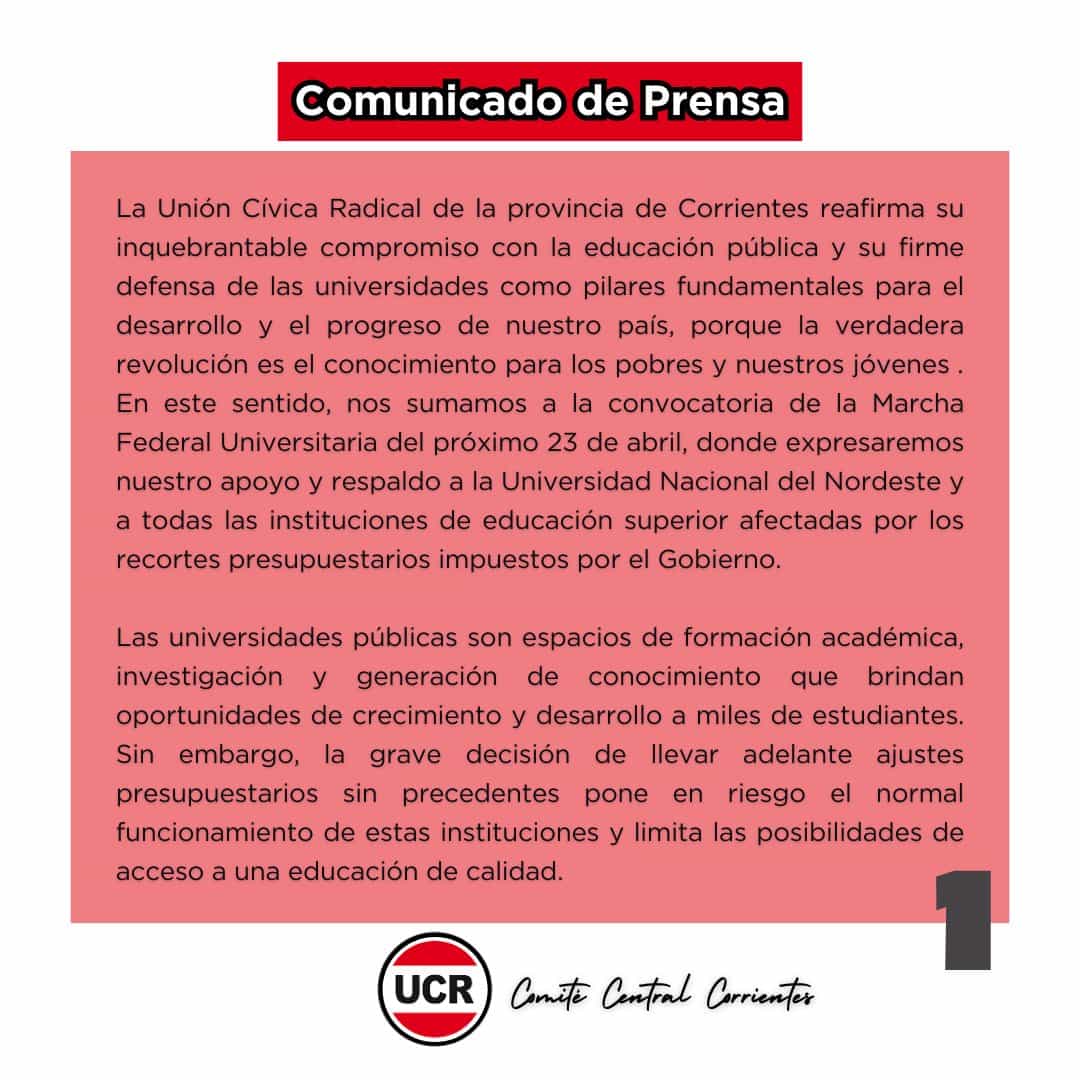 Comunicado de Prensa

La Unión Cívica Radical de la provincia de Corrientes reafirma su inquebrantable compromiso con la educación pública y su firme defensa de las universidades como pilares fundamentales para el desarrollo y el progreso de nuestro país, porque la verdadera revolución es el conocimiento para los pobres y nuestros jóvenes . En este sentido, nos sumamos a la convocatoria de la Marcha Federal Universitaria del próximo 23 de abril, donde expresaremos nuestro apoyo y respaldo a la Universidad Nacional del Nordeste y a todas las instituciones de educación superior afectadas por los recortes presupuestarios impuestos por el Gobierno.

Las universidades públicas son espacios de formación académica, investigación y generación de conocimiento que brindan oportunidades de crecimiento y desarrollo a miles de estudiantes. Sin embargo, la grave decisión de llevar adelante ajustes presupuestarios sin precedentes pone en riesgo el normal funcionamiento de estas instituciones y limita las posibilidades de acceso a una educación de calidad.

1

UCR Comité Central Corrientes